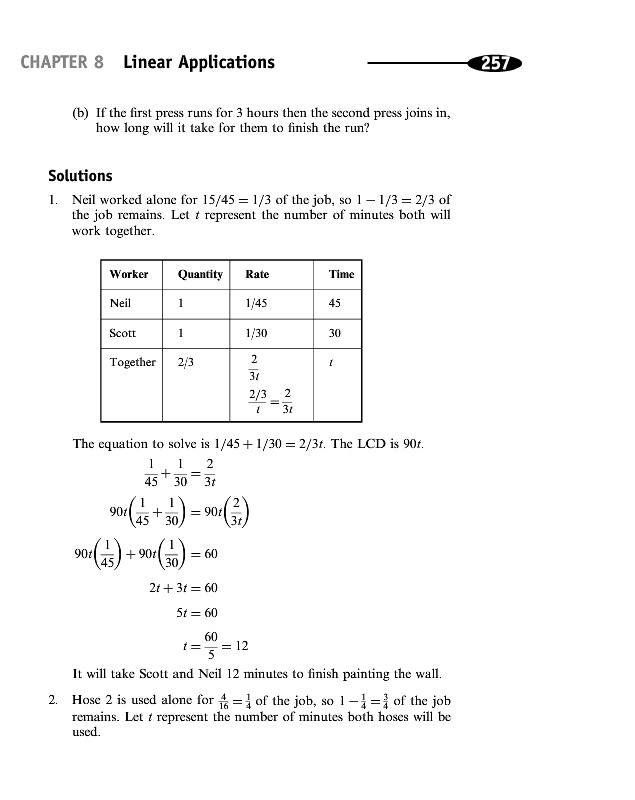 CHAPTER 8 Linear Applications 257

(b) If the first press runs for 3 hours then the second press joins in, how long will it take for them to finish the run?

Solutions

1. Neil worked alone for $15/45 = 1/3$ of the job, so $1 - 1/3 = 2/3$ of the job remains. Let $t$ represent the number of minutes both will work together.

| Worker | Quantity | Rate | Time |
|---|---|---|---|
| Neil | 1 | 1/45 | 45 |
| Scott | 1 | 1/30 | 30 |
| Together | 2/3 | $\frac{2}{3t}$ $\frac{2/3}{t} = \frac{2}{3t}$ | $t$ |

The equation to solve is $1/45 + 1/30 = 2/3t$. The LCD is $90t$.

$\frac{1}{45} + \frac{1}{30} = \frac{2}{3t}$

$90t\left(\frac{1}{45} + \frac{1}{30}\right) = 90t\left(\frac{2}{3t}\right)$

$90t\left(\frac{1}{45}\right) + 90t\left(\frac{1}{30}\right) = 60$

$2t + 3t = 60$

$5t = 60$

$t = \frac{60}{5} = 12$

It will take Scott and Neil 12 minutes to finish painting the wall.

2. Hose 2 is used alone for $\frac{4}{16} = \frac{1}{4}$ of the job, so $1 - \frac{1}{4} = \frac{3}{4}$ of the job remains. Let $t$ represent the number of minutes both hoses will be used.